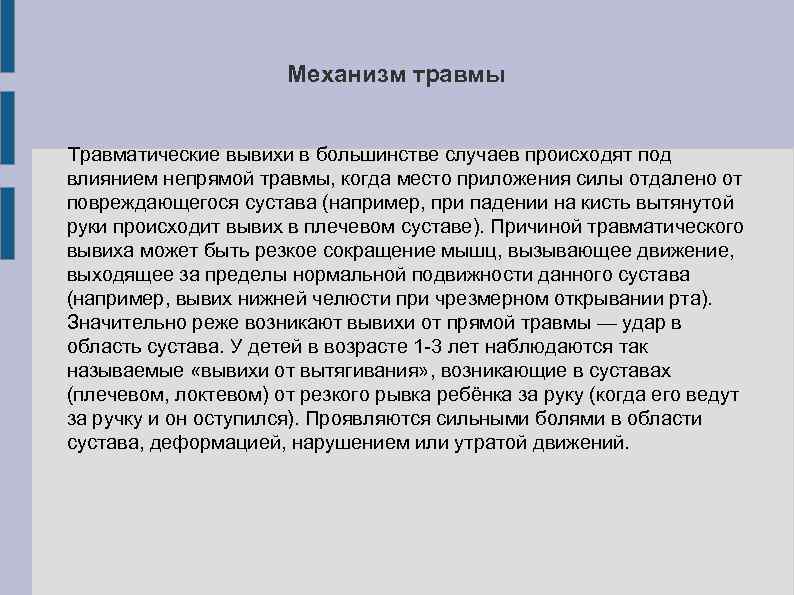 Механизм травмы

Травматические вывихи в большинстве случаев происходят под влиянием непрямой травмы, когда место приложения силы отдалено от повреждающегося сустава (например, при падении на кисть вытянутой руки происходит вывих в плечевом суставе). Причиной травматического вывиха может быть резкое сокращение мышц, вызывающее движение, выходящее за пределы нормальной подвижности данного сустава (например, вывих нижней челюсти при чрезмерном открывании рта). Значительно реже возникают вывихи от прямой травмы — удар в область сустава. У детей в возрасте 1-3 лет наблюдаются так называемые «вывихи от вытягивания», возникающие в суставах (плечевом, локтевом) от резкого рывка ребёнка за руку (когда его ведут за ручку и он оступился). Проявляются сильными болями в области сустава, деформацией, нарушением или утратой движений.